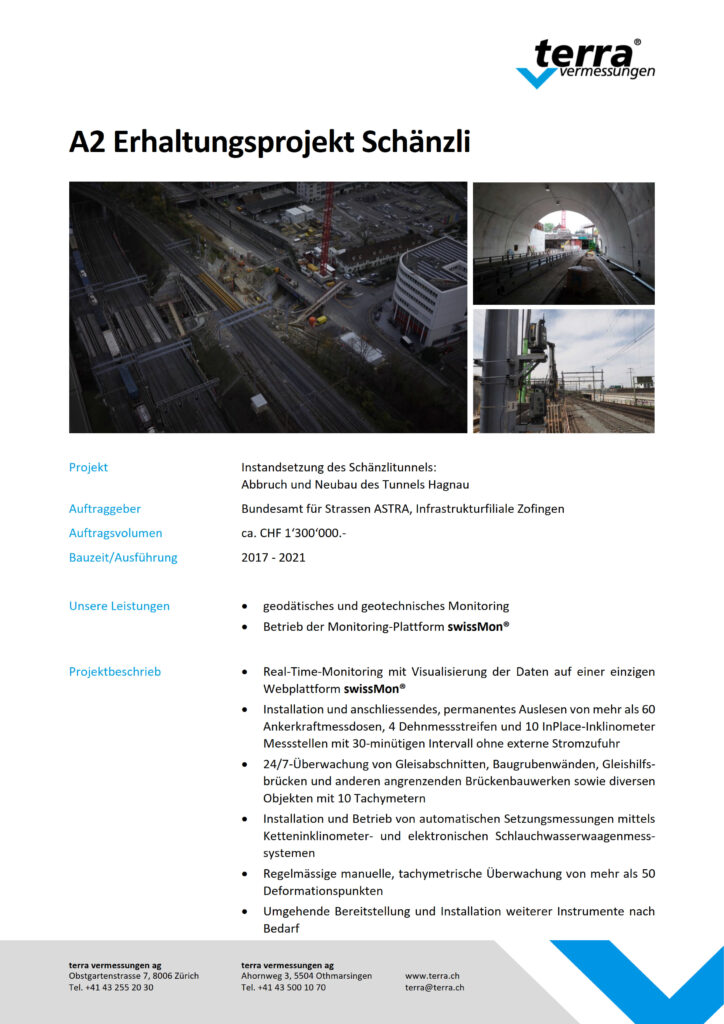 terra®
vermessungen

A2 Erhaltungsprojekt Schänzli

Projekt
Instandsetzung des Schänzlitunnels:
Abbruch und Neubau des Tunnels Hagnau

Auftraggeber
Bundesamt für Strassen ASTRA, Infrastrukturfiliale Zofingen

Auftragsvolumen
ca. CHF 1'300'000.-

Bauzeit/Ausführung
2017 - 2021

Unsere Leistungen
• geodätisches und geotechnisches Monitoring
• Betrieb der Monitoring-Plattform swissMon®

Projektbeschrieb
• Real-Time-Monitoring mit Visualisierung der Daten auf einer einzigen Webplattform swissMon®
• Installation und anschliessendes, permanentes Auslesen von mehr als 60 Ankerkraftmessdosen, 4 Dehnmessstreifen und 10 InPlace-Inklinometer Messstellen mit 30-minütigen Intervall ohne externe Stromzufuhr
• 24/7-Überwachung von Gleisabschnitten, Baugrubenwänden, Gleishilfsbrücken und anderen angrenzenden Brückenbauwerken sowie diversen Objekten mit 10 Tachymetern
• Installation und Betrieb von automatischen Setzungsmessungen mittels Ketteninklinometer- und elektronischen Schlauchwasserwaagenmesssystemen
• Regelmässige manuelle, tachymetrische Überwachung von mehr als 50 Deformationspunkten
• Umgehende Bereitstellung und Installation weiterer Instrumente nach Bedarf

terra vermessungen ag
Obstgartenstrasse 7, 8006 Zürich
Tel. +41 43 255 20 30

terra vermessungen ag
Ahornweg 3, 5504 Othmarsingen
Tel. +41 43 500 10 70

www.terra.ch
terra@terra.ch